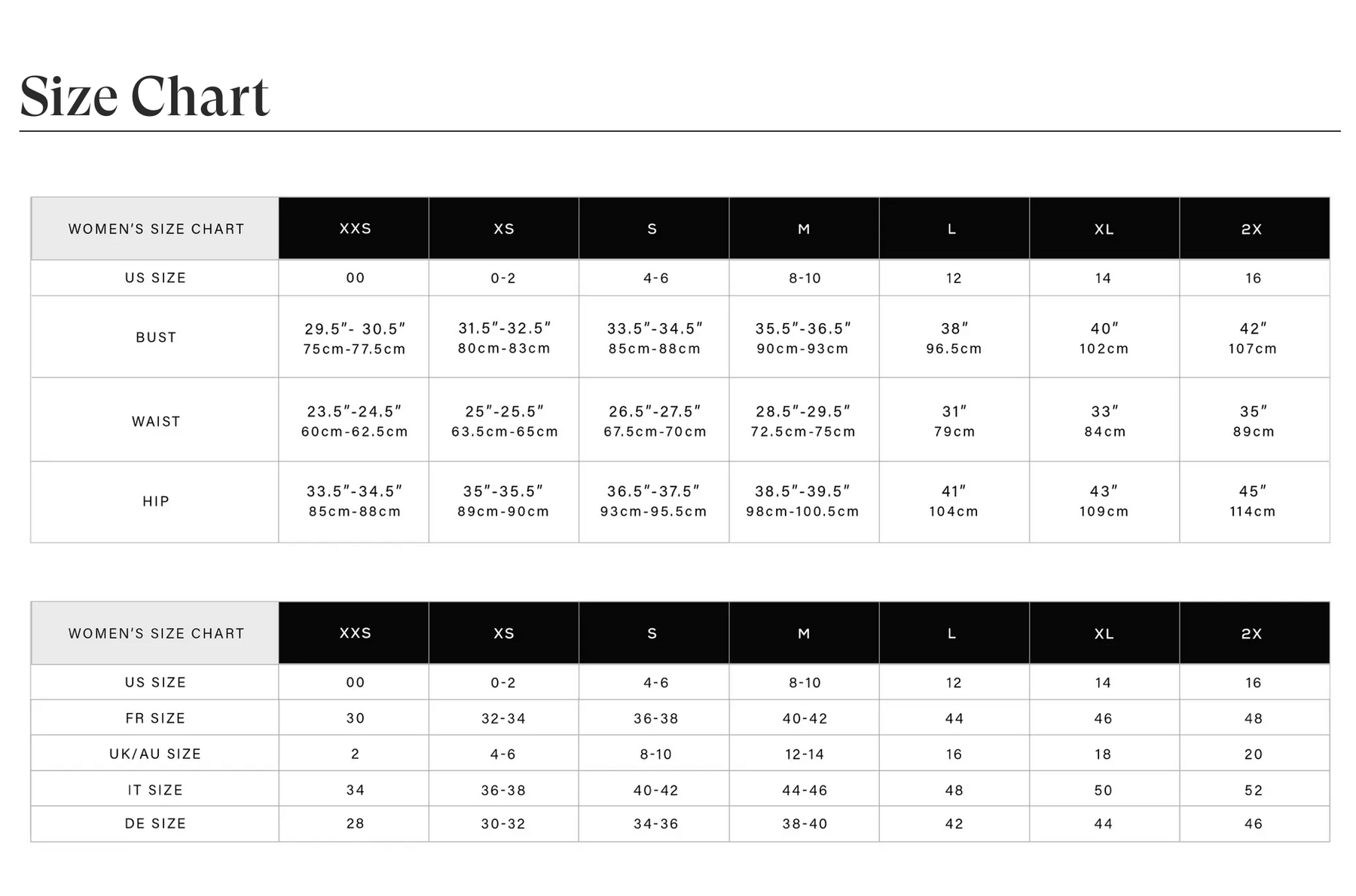 Size Chart

| WOMEN'S SIZE CHART | XXS | XS | S | M | L | XL | 2X |
|---|---|---|---|---|---|---|---|
| US SIZE | 00 | 0-2 | 4-6 | 8-10 | 12 | 14 | 16 |
| BUST | 29.5"- 30.5" 75cm-77.5cm | 31.5"-32.5" 80cm-83cm | 33.5"-34.5" 85cm-88cm | 35.5"-36.5" 90cm-93cm | 38" 96.5cm | 40" 102cm | 42" 107cm |
| WAIST | 23.5"-24.5" 60cm-62.5cm | 25"-25.5" 63.5cm-65cm | 26.5"-27.5" 67.5cm-70cm | 28.5"-29.5" 72.5cm-75cm | 31" 79cm | 33" 84cm | 35" 89cm |
| HIP | 33.5"-34.5" 85cm-88cm | 35"-35.5" 89cm-90cm | 36.5"-37.5" 93cm-95.5cm | 38.5"-39.5" 98cm-100.5cm | 41" 104cm | 43" 109cm | 45" 114cm |

| WOMEN'S SIZE CHART | XXS | XS | S | M | L | XL | 2X |
|---|---|---|---|---|---|---|---|
| US SIZE | 00 | 0-2 | 4-6 | 8-10 | 12 | 14 | 16 |
| FR SIZE | 30 | 32-34 | 36-38 | 40-42 | 44 | 46 | 48 |
| UK/AU SIZE | 2 | 4-6 | 8-10 | 12-14 | 16 | 18 | 20 |
| IT SIZE | 34 | 36-38 | 40-42 | 44-46 | 48 | 50 | 52 |
| DE SIZE | 28 | 30-32 | 34-36 | 38-40 | 42 | 44 | 46 |